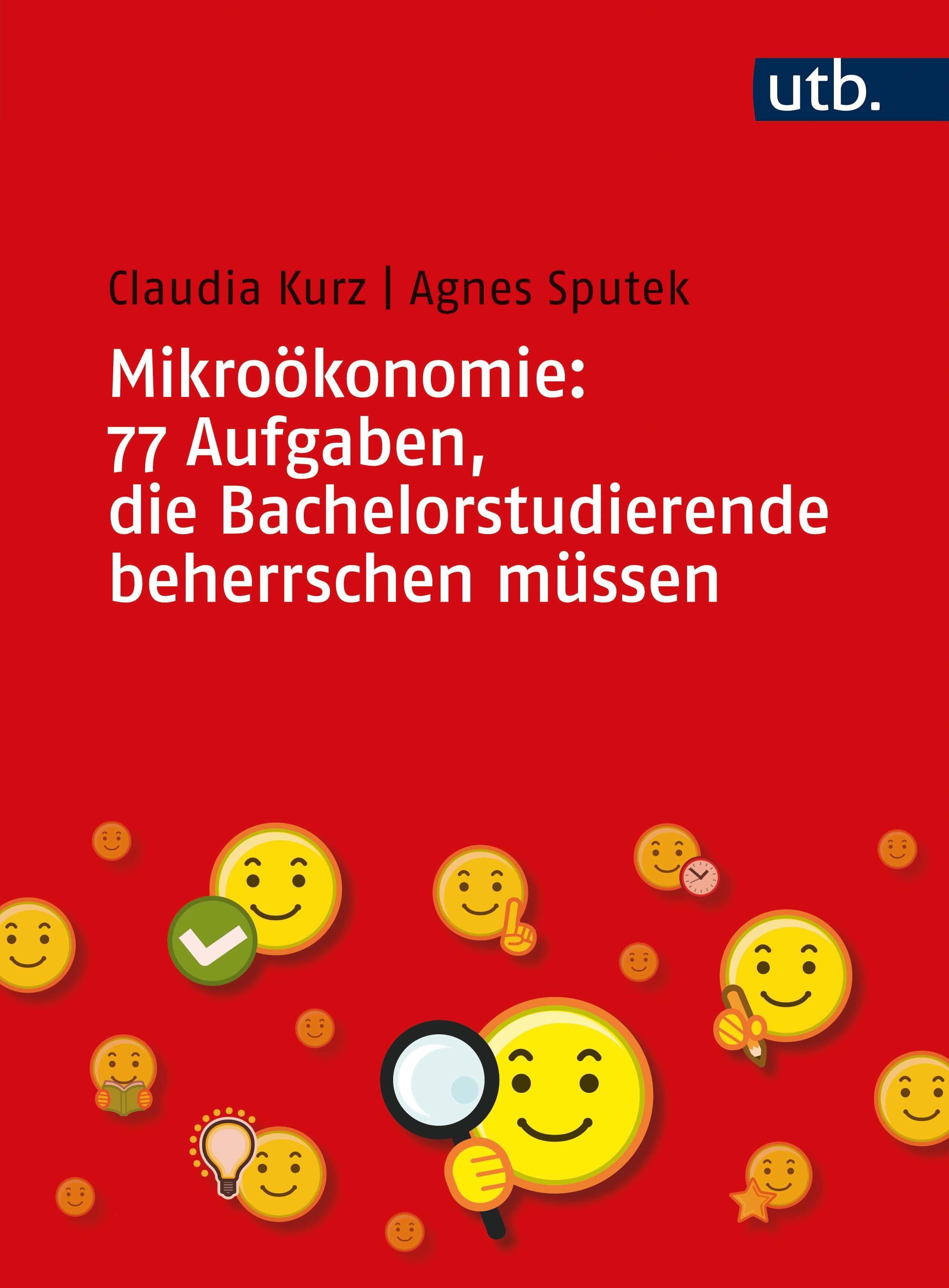 utb.

Claudia Kurz | Agnes Sputek

Mikroökonomie:
77 Aufgaben,
die Bachelorstudierende
beherrschen müssen